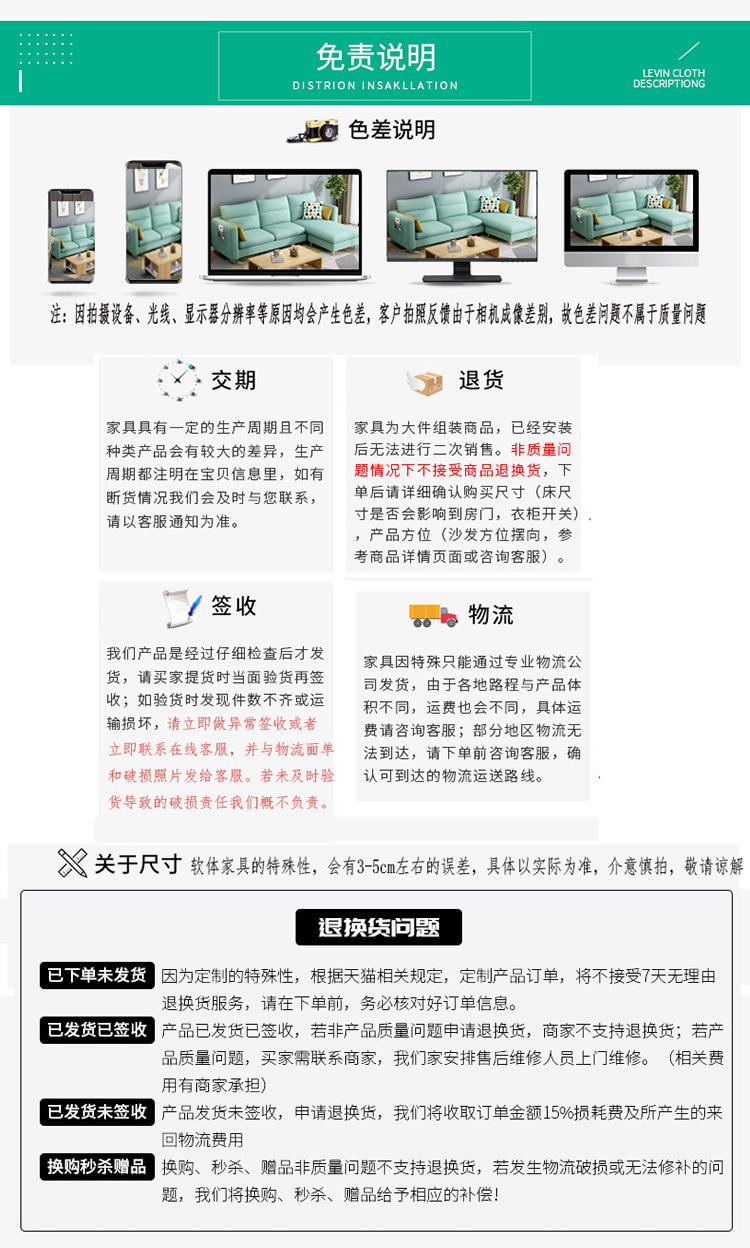 免责说明
DISTRION INSAKLLATION

LEVIN CLOTH
DESCRIPTIONG

色差说明

注：因拍摄设备、光线、显示器分辨率等原因均会产生色差，客户拍照反馈由于相机成像差别，故色差问题不属于质量问题

交期

家具具有一定的生产周期且不同种类产品会有较大的差异，生产周期都注明在宝贝信息里，如有断货情况我们会及时与您联系，请以客服通知为准。

退货

家具为大件组装商品，已经安装后无法进行二次销售。非质量问题情况下不接受商品退换货，下单后请详细确认购买尺寸（床尺寸是否会影响到房门，衣柜开关），产品方位（沙发方位摆向，参考商品详情页面或咨询客服）。

签收

我们产品是经过仔细检查后才发货，请买家提货时当面验货再签收；如验货时发现件数不齐或运输损坏，请立即做异常签收或者立即联系在线客服，并与物流面单和破损照片发给客服。若未及时验货导致的破损责任我们概不负责。

物流

家具因特殊只能通过专业物流公司发货，由于各地路程与产品体积不同，运费也会不同，具体运费请咨询客服；部分地区物流无法到达，请下单前咨询客服，确认可到达的物流运送路线。

关于尺寸 软体家具的特殊性，会有3-5cm左右的误差，具体以实际为准，介意慎拍，敬请谅解

退换货问题

已下单未发货 因为定制的特殊性，根据天猫相关规定，定制产品订单，将不接受7天无理由退换货服务，请在下单前，务必核对好订单信息。

已发货已签收 产品已发货已签收，若非产品质量问题申请退换货，商家不支持退换货；若产品质量问题，买家需联系商家，我们家安排售后维修人员上门维修。（相关费用有商家承担）

已发货未签收 产品发货未签收，申请退换货，我们将收取订单金额15%损耗费及所产生的来回物流费用

换购秒杀赠品 换购、秒杀、赠品非质量问题不支持退换货，若发生物流破损或无法修补的问题，我们将换购、秒杀、赠品给予相应的补偿！